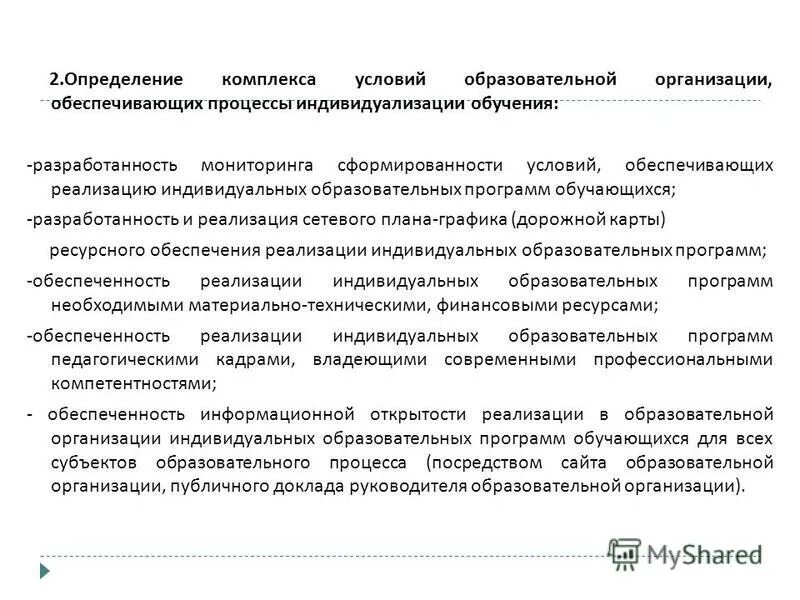 2.Определение комплекса условий образовательной организации, обеспечивающих процессы индивидуализации обучения:

-разработанность мониторинга сформированности условий, обеспечивающих реализацию индивидуальных образовательных программ обучающихся;

-разработанность и реализация сетевого плана-графика (дорожной карты)

ресурсного обеспечения реализации индивидуальных образовательных программ;

-обеспеченность реализации индивидуальных образовательных программ необходимыми материально-техническими, финансовыми ресурсами;

-обеспеченность реализации индивидуальных образовательных программ педагогическими кадрами, владеющими современными профессиональными компетентностями;

- обеспеченность информационной открытости реализации в образовательной организации индивидуальных образовательных программ обучающихся для всех субъектов образовательного процесса (посредством сайта образовательной организации, публичного доклада руководителя образовательной организации).

MyShared